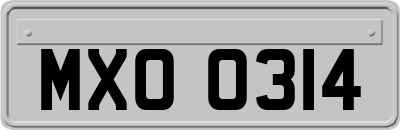 MXO 0314